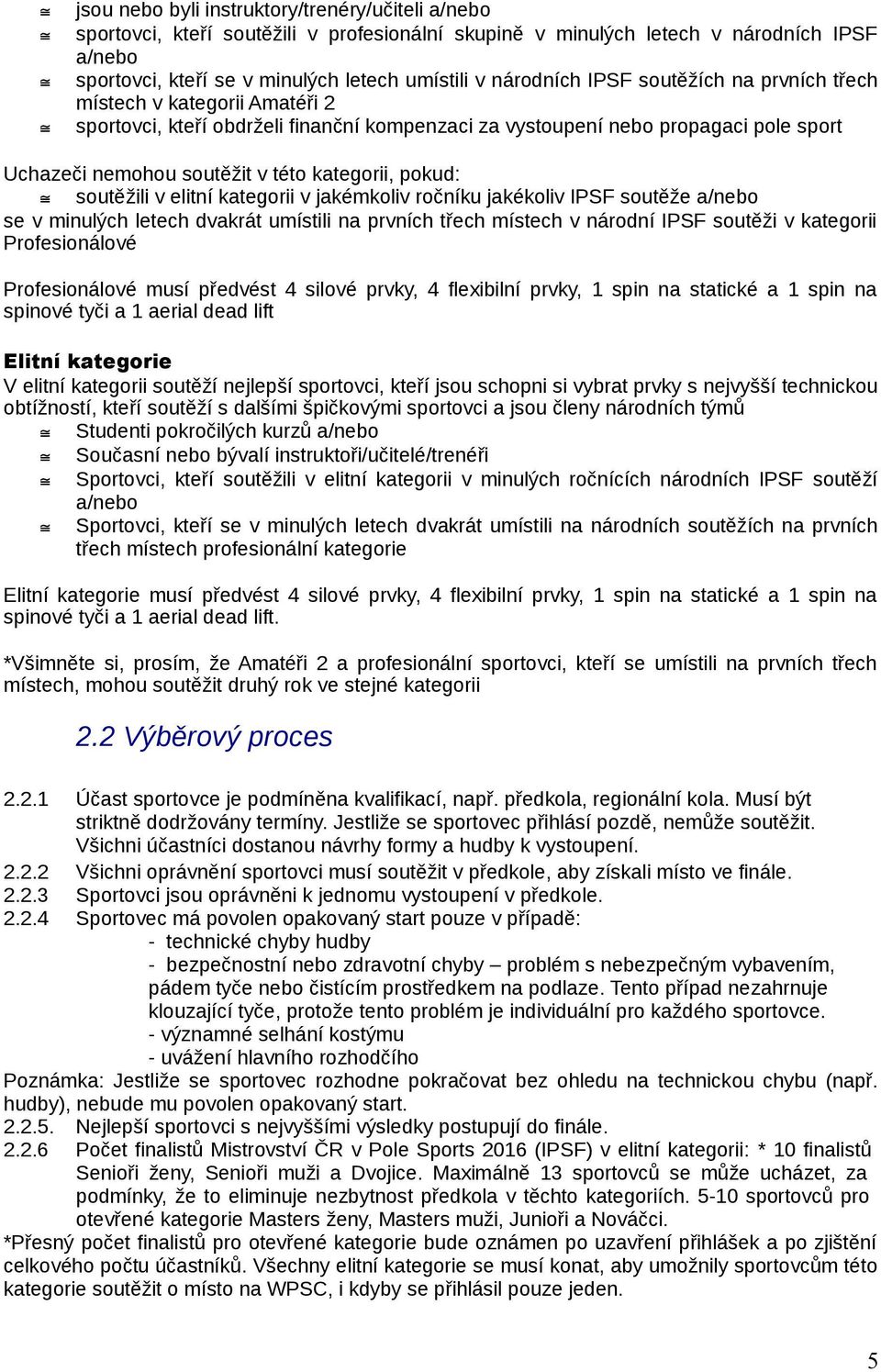 ≅ jsou nebo byli instruktory/trenéry/učiteli a/nebo
≅ sportovci, kteří soutěžili v profesionální skupině v minulých letech v národních IPSF a/nebo
≅ sportovci, kteří se v minulých letech umístili v národních IPSF soutěžích na prvních třech místech v kategorii Amatéři 2
≅ sportovci, kteří obdrželi finanční kompenzaci za vystoupení nebo propagaci pole sport

Uchazeči nemohou soutěžit v této kategorii, pokud:
≅ soutěžili v elitní kategorii v jakémkoliv ročníku jakékoliv IPSF soutěže a/nebo
se v minulých letech dvakrát umístili na prvních třech místech v národní IPSF soutěži v kategorii Profesionálové

Profesionálové musí předvést 4 silové prvky, 4 flexibilní prvky, 1 spin na statické a 1 spin na spinové tyči a 1 aerial dead lift

Elitní kategorie
V elitní kategorii soutěží nejlepší sportovci, kteří jsou schopni si vybrat prvky s nejvyšší technickou obtížností, kteří soutěží s dalšími špičkovými sportovci a jsou členy národních týmů
≅ Studenti pokročilých kurzů a/nebo
≅ Současní nebo bývalí instruktoři/učitelé/trenéři
≅ Sportovci, kteří soutěžili v elitní kategorii v minulých ročnících národních IPSF soutěží a/nebo
≅ Sportovci, kteří se v minulých letech dvakrát umístili na národních soutěžích na prvních třech místech profesionální kategorie

Elitní kategorie musí předvést 4 silové prvky, 4 flexibilní prvky, 1 spin na statické a 1 spin na spinové tyči a 1 aerial dead lift.

*Všimněte si, prosím, že Amatéři 2 a profesionální sportovci, kteří se umístili na prvních třech místech, mohou soutěžit druhý rok ve stejné kategorii

2.2 Výběrový proces

2.2.1 Účast sportovce je podmíněna kvalifikací, např. předkola, regionální kola. Musí být striktně dodržovány termíny. Jestliže se sportovec přihlásí pozdě, nemůže soutěžit. Všichni účastníci dostanou návrhy formy a hudby k vystoupení.
2.2.2 Všichni oprávnění sportovci musí soutěžit v předkole, aby získali místo ve finále.
2.2.3 Sportovci jsou oprávněni k jednomu vystoupení v předkole.
2.2.4 Sportovec má povolen opakovaný start pouze v případě:
- technické chyby hudby
- bezpečnostní nebo zdravotní chyby – problém s nebezpečným vybavením, pádem tyče nebo čistícím prostředkem na podlaze. Tento případ nezahrnuje klouzající tyče, protože tento problém je individuální pro každého sportovce.
- významné selhání kostýmu
- uvážení hlavního rozhodčího
Poznámka: Jestliže se sportovec rozhodne pokračovat bez ohledu na technickou chybu (např. hudby), nebude mu povolen opakovaný start.
2.2.5. Nejlepší sportovci s nejvyššími výsledky postupují do finále.
2.2.6 Počet finalistů Mistrovství ČR v Pole Sports 2016 (IPSF) v elitní kategorii: * 10 finalistů Senioři ženy, Senioři muži a Dvojice. Maximálně 13 sportovců se může ucházet, za podmínky, že to eliminuje nezbytnost předkola v těchto kategoriích. 5-10 sportovců pro otevřené kategorie Masters ženy, Masters muži, Junioři a Nováčci.
*Přesný počet finalistů pro otevřené kategorie bude oznámen po uzavření přihlášek a po zjištění celkového počtu účastníků. Všechny elitní kategorie se musí konat, aby umožnily sportovcům této kategorie soutěžit o místo na WPSC, i kdyby se přihlásil pouze jeden.

5